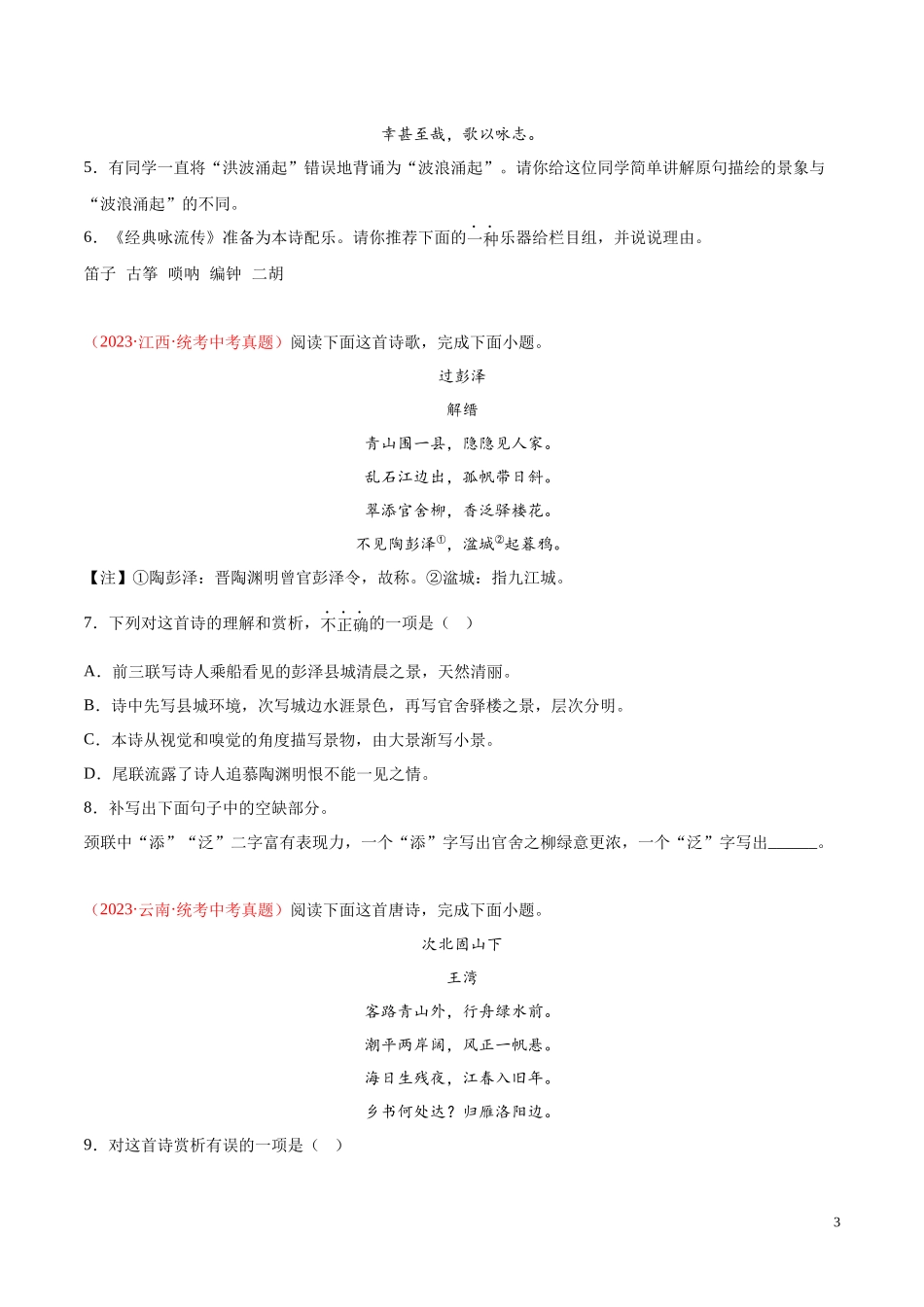 幸甚至哉，歌以咏志。

5．有同学一直将“洪波涌起”错误地背诵为“波浪涌起”。请你给这位同学简单讲解原句描绘的景象与“波浪涌起”的不同。

6．《经典咏流传》准备为本诗配乐。请你推荐下面的一种乐器给栏目组，并说说理由。

笛子 古筝 唢呐 编钟 二胡

（2023·江西·统考中考真题）阅读下面这首诗歌，完成下面小题。

过彭泽

解缙

青山围一县，隐隐见人家。

乱石江边出，孤帆带日斜。

翠添官舍柳，香泛驿楼花。

不见陶彭泽①，湓城②起暮鸦。

【注】①陶彭泽：晋陶渊明曾官彭泽令，故称。②湓城：指九江城。

7．下列对这首诗的理解和赏析，不正确的一项是（ ）

A．前三联写诗人乘船看见的彭泽县城清晨之景，天然清丽。

B．诗中先写县城环境，次写城边水涯景色，再写官舍驿楼之景，层次分明。

C．本诗从视觉和嗅觉的角度描写景物，由大景渐写小景。

D．尾联流露了诗人追慕陶渊明恨不能一见之情。

8．补写出下面句子中的空缺部分。

颈联中“添”“泛”二字富有表现力，一个“添”字写出官舍之柳绿意更浓，一个“泛”字写出______。

（2023·云南·统考中考真题）阅读下面这首唐诗，完成下面小题。

次北固山下

王湾

客路青山外，行舟绿水前。

潮平两岸阔，风正一帆悬。

海日生残夜，江春入旧年。

乡书何处达？归雁洛阳边。

9．对这首诗赏析有误的一项是（ ）

3